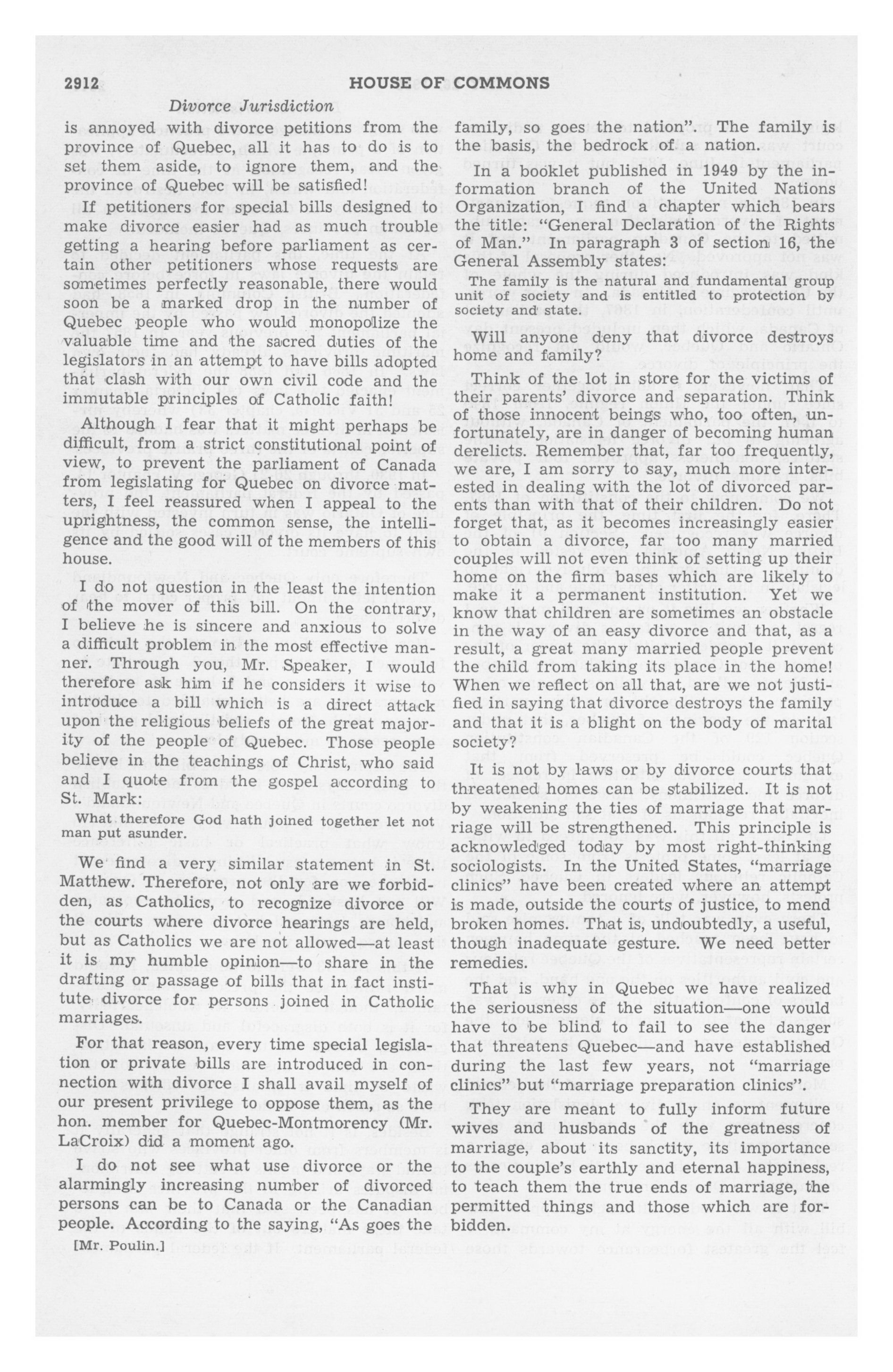 2912 HOUSE OF COMMONS

Divorce Jurisdiction

is annoyed with divorce petitions from the province of Quebec, all it has to do is to set them aside, to ignore them, and the province of Quebec will be satisfied!

If petitioners for special bills designed to make divorce easier had as much trouble getting a hearing before parliament as certain other petitioners whose requests are sometimes perfectly reasonable, there would soon be a marked drop in the number of Quebec people who would monopolize the valuable time and the sacred duties of the legislators in an attempt to have bills adopted that clash with our own civil code and the immutable principles of Catholic faith!

Although I fear that it might perhaps be difficult, from a strict constitutional point of view, to prevent the parliament of Canada from legislating for Quebec on divorce matters, I feel reassured when I appeal to the uprightness, the common sense, the intelligence and the good will of the members of this house.

I do not question in the least the intention of the mover of this bill. On the contrary, I believe he is sincere and anxious to solve a difficult problem in the most effective manner. Through you, Mr. Speaker, I would therefore ask him if he considers it wise to introduce a bill which is a direct attack upon the religious beliefs of the great majority of the people of Quebec. Those people believe in the teachings of Christ, who said and I quote from the gospel according to St. Mark:

What therefore God hath joined together let not man put asunder.

We find a very similar statement in St. Matthew. Therefore, not only are we forbidden, as Catholics, to recognize divorce or the courts where divorce hearings are held, but as Catholics we are not allowed—at least it is my humble opinion—to share in the drafting or passage of bills that in fact institute divorce for persons joined in Catholic marriages.

For that reason, every time special legislation or private bills are introduced in connection with divorce I shall avail myself of our present privilege to oppose them, as the hon. member for Quebec-Montmorency (Mr. LaCroix) did a moment ago.

I do not see what use divorce or the alarmingly increasing number of divorced persons can be to Canada or the Canadian people. According to the saying, "As goes the

[Mr. Poulin.]

family, so goes the nation". The family is the basis, the bedrock of a nation.

In a booklet published in 1949 by the information branch of the United Nations Organization, I find a chapter which bears the title: "General Declaration of the Rights of Man." In paragraph 3 of section 16, the General Assembly states:

The family is the natural and fundamental group unit of society and is entitled to protection by society and state.

Will anyone deny that divorce destroys home and family?

Think of the lot in store for the victims of their parents' divorce and separation. Think of those innocent beings who, too often, unfortunately, are in danger of becoming human derelicts. Remember that, far too frequently, we are, I am sorry to say, much more interested in dealing with the lot of divorced parents than with that of their children. Do not forget that, as it becomes increasingly easier to obtain a divorce, far too many married couples will not even think of setting up their home on the firm bases which are likely to make it a permanent institution. Yet we know that children are sometimes an obstacle in the way of an easy divorce and that, as a result, a great many married people prevent the child from taking its place in the home! When we reflect on all that, are we not justified in saying that divorce destroys the family and that it is a blight on the body of marital society?

It is not by laws or by divorce courts that threatened homes can be stabilized. It is not by weakening the ties of marriage that marriage will be strengthened. This principle is acknowledged today by most right-thinking sociologists. In the United States, "marriage clinics" have been created where an attempt is made, outside the courts of justice, to mend broken homes. That is, undoubtedly, a useful, though inadequate gesture. We need better remedies.

That is why in Quebec we have realized the seriousness of the situation—one would have to be blind to fail to see the danger that threatens Quebec—and have established during the last few years, not "marriage clinics" but "marriage preparation clinics".

They are meant to fully inform future wives and husbands of the greatness of marriage, about its sanctity, its importance to the couple's earthly and eternal happiness, to teach them the true ends of marriage, the permitted things and those which are forbidden.